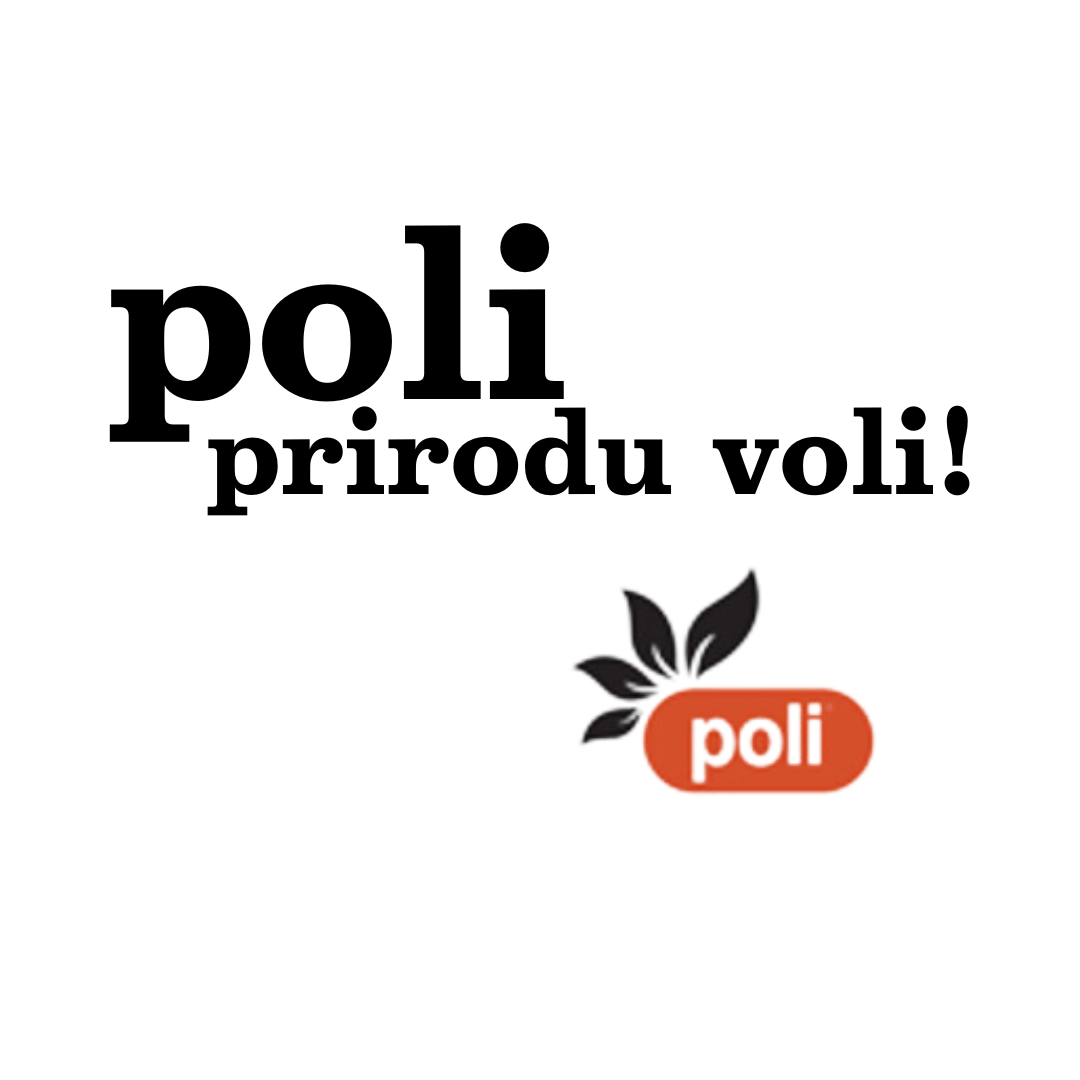 poli
prirodu voli!

poli